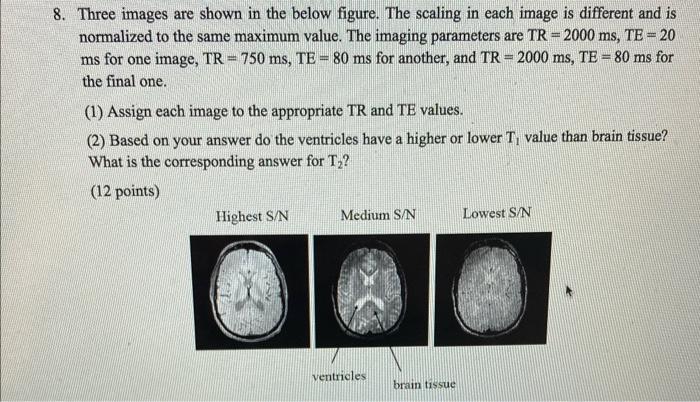 8. Three images are shown in the below figure. The scaling in each image is different and is normalized to the same maximum value. The imaging parameters are TR = 2000 ms, TE = 20 ms for one image, TR = 750 ms, TE = 80 ms for another, and TR = 2000 ms, TE = 80 ms for the final one.

(1) Assign each image to the appropriate TR and TE values.

(2) Based on your answer do the ventricles have a higher or lower $T_1$ value than brain tissue? What is the corresponding answer for $T_2$?

(12 points)

Highest S/N

Medium S/N

Lowest S/N

ventricles

brain tissue